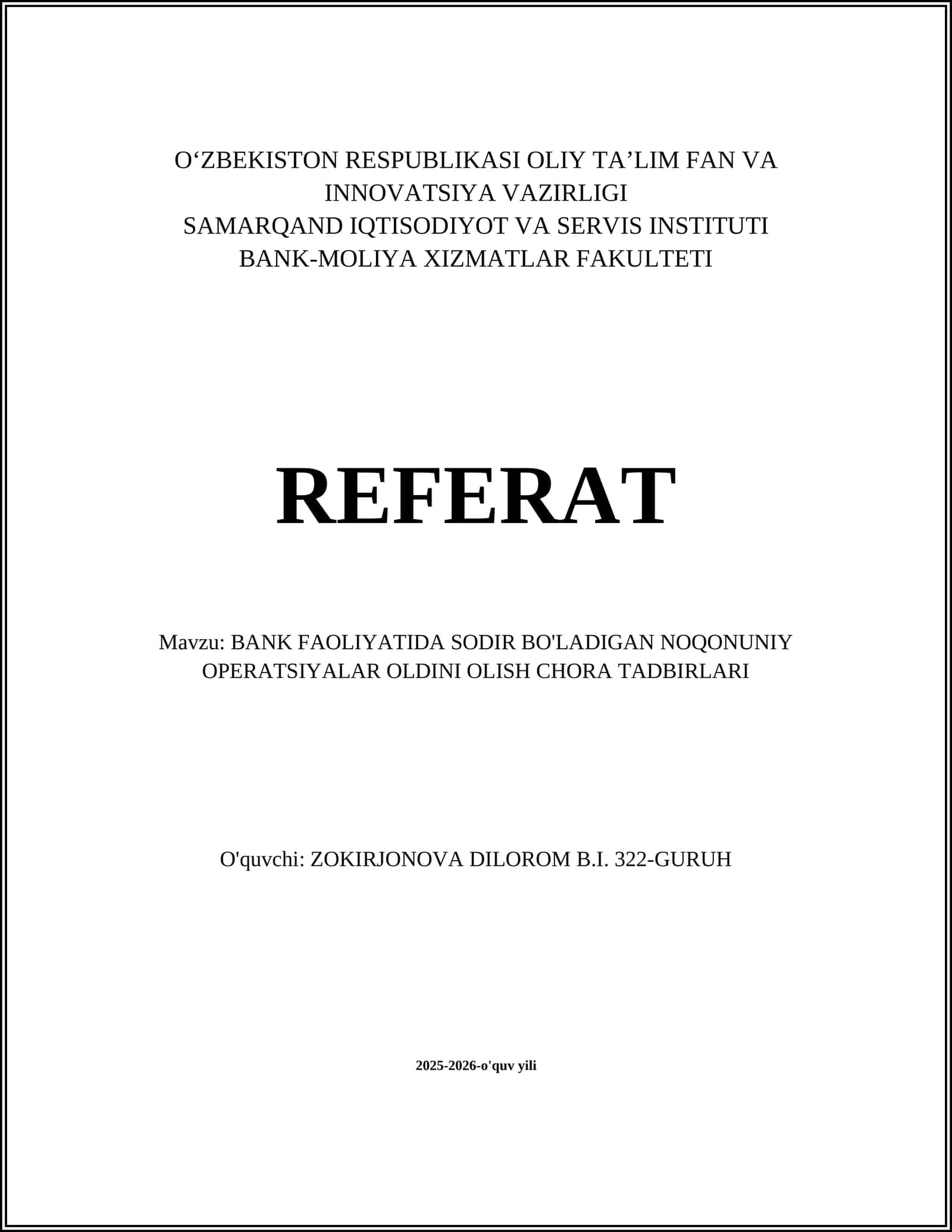 O‘ZBEKISTON RESPUBLIKASI OLIY TA’LIM FAN VA INNOVATSIYA VAZIRLIGI
SAMARQAND IQTISODIYOT VA SERVIS INSTITUTI
BANK-MOLIYA XIZMATLAR FAKULTETI

REFERAT

Mavzu: BANK FAOLIYATIDA SODIR BO'LADIGAN NOQONUNIY OPERATSIYALAR OLDINI OLISH CHORA TADBIRLARI

O'quvchi: ZOKIRJONOVA DILOROM B.I. 322-GURUH

2025-2026-o'quv yili